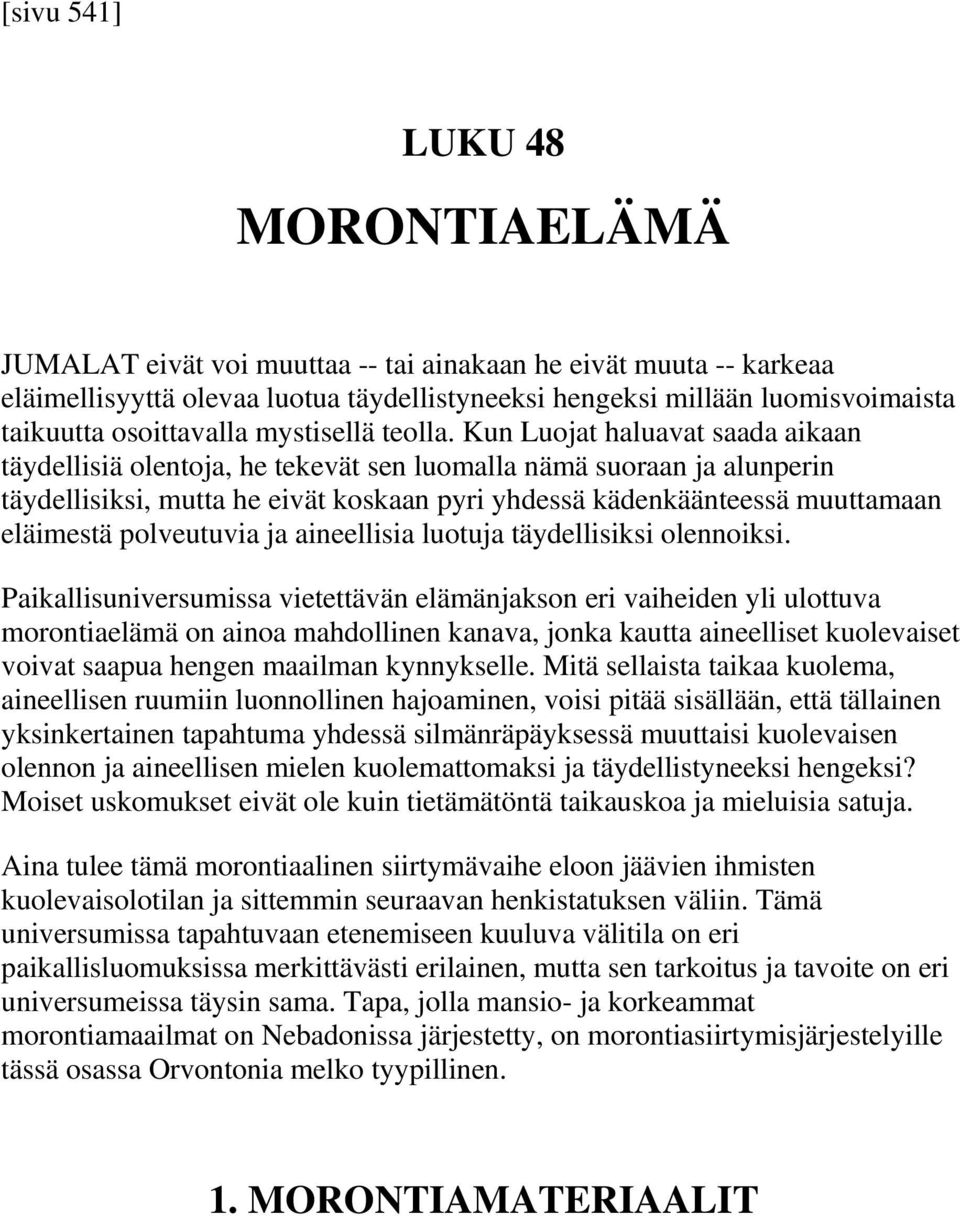 [sivu 541]

LUKU 48

MORONTIAELÄMÄ

JUMALAT eivät voi muuttaa -- tai ainakaan he eivät muuta -- karkeaa eläimellisyyttä olevaa luotua täydellistyneeksi hengeksi millään luomisvoimaista taikuutta osoittavalla mystisellä teolla. Kun Luojat haluavat saada aikaan täydellisiä olentoja, he tekevät sen luomalla nämä suoraan ja alunperin täydellisiksi, mutta he eivät koskaan pyri yhdessä kädenkäänteessä muuttamaan eläimestä polveutuvia ja aineellisia luotuja täydellisiksi olennoiksi.

Paikallisuniversumissa vietettävän elämänjakson eri vaiheiden yli ulottuva morontiaelämä on ainoa mahdollinen kanava, jonka kautta aineelliset kuolevaiset voivat saapua hengen maailman kynnykselle. Mitä sellaista taikaa kuolema, aineellisen ruumiin luonnollinen hajoaminen, voisi pitää sisällään, että tällainen yksinkertainen tapahtuma yhdessä silmänräpäyksessä muuttaisi kuolevaisen olennon ja aineellisen mielen kuolemattomaksi ja täydellistyneeksi hengeksi? Moiset uskomukset eivät ole kuin tietämätöntä taikauskoa ja mieluisia satuja.

Aina tulee tämä morontiaalinen siirtymävaihe eloon jäävien ihmisten kuolevaisolotilan ja sittemmin seuraavan henkistatuksen väliin. Tämä universumissa tapahtuvaan etenemiseen kuuluva välitila on eri paikallisluomuksissa merkittävästi erilainen, mutta sen tarkoitus ja tavoite on eri universumeissa täysin sama. Tapa, jolla mansio- ja korkeammat morontiamaailmat on Nebadonissa järjestetty, on morontiasiirtymisjärjestelyille tässä osassa Orvontonia melko tyypillinen.

1. MORONTIAMATERIAALIT